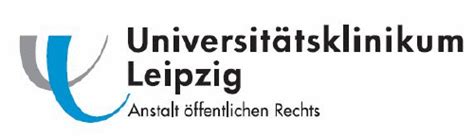 Universitätsklinikum
Leipzig
Anstalt öffentlichen Rechts